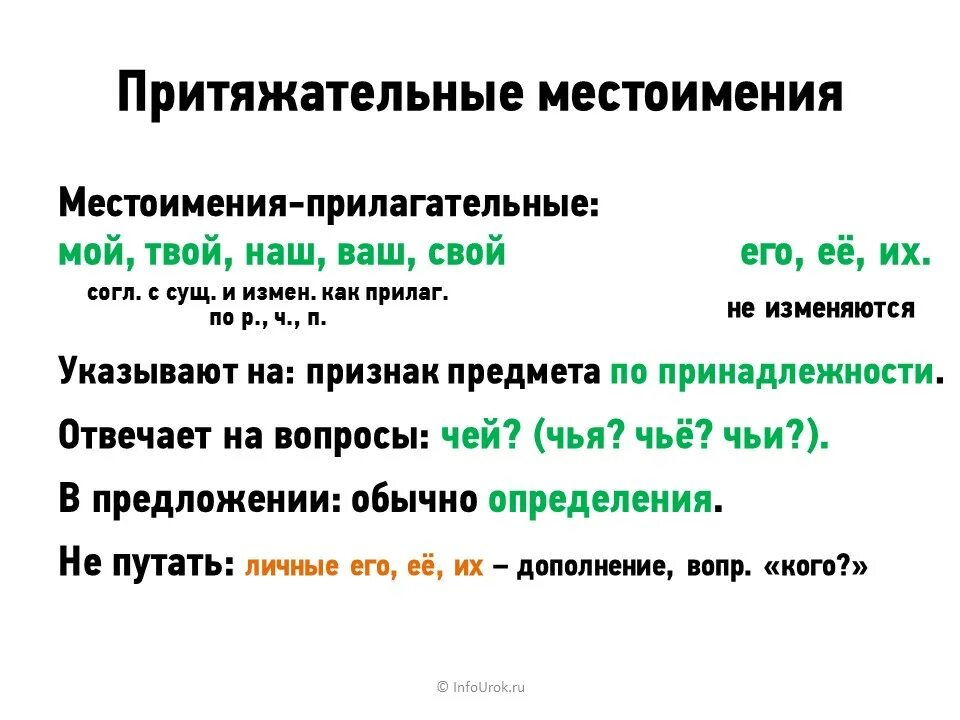 Притяжательные местоимения

Местоимения-прилагательные:
мой, твой, наш, ваш, свой
согл. с сущ. и измен. как прилаг. по р., ч., п.

его, её, их.
не изменяются

Указывают на: признак предмета по принадлежности.

Отвечает на вопросы: чей? (чья? чьё? чьи?).

В предложении: обычно определения.

Не путать: личные его, её, их – дополнение, вопр. «кого?»

© InfoUrok.ru